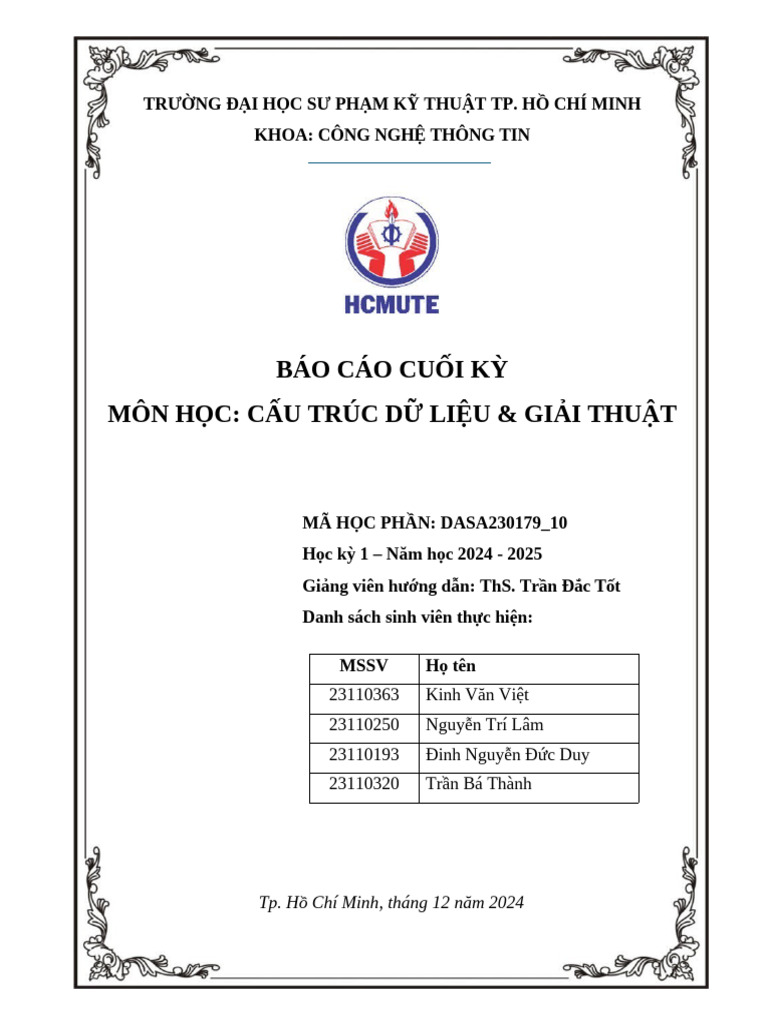 TRƯỜNG ĐẠI HỌC SƯ PHẠM KỸ THUẬT TP. HỒ CHÍ MINH
KHOA: CÔNG NGHỆ THÔNG TIN

HCMUTE

BÁO CÁO CUỐI KỲ
MÔN HỌC: CẤU TRÚC DỮ LIỆU & GIẢI THUẬT

MÃ HỌC PHẦN: DASA230179_10
Học kỳ 1 – Năm học 2024 - 2025
Giảng viên hướng dẫn: ThS. Trần Đắc Tốt
Danh sách sinh viên thực hiện:

| MSSV | Họ tên |
|---|---|
| 23110363 | Kinh Văn Việt |
| 23110250 | Nguyễn Trí Lâm |
| 23110193 | Đinh Nguyễn Đức Duy |
| 23110320 | Trần Bá Thành |

Tp. Hồ Chí Minh, tháng 12 năm 2024